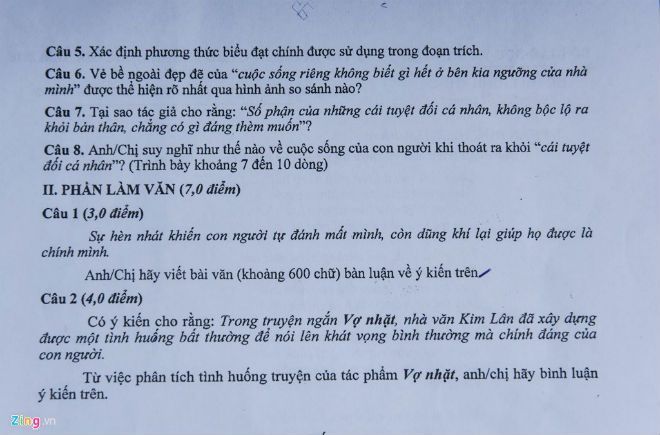 Câu 5. Xác định phương thức biểu đạt chính được sử dụng trong đoạn trích.

Câu 6. Vẻ bề ngoài đẹp đẽ của "cuộc sống riêng không biết gì hết ở bên kia ngưỡng cửa nhà mình" được thể hiện rõ nhất qua hình ảnh so sánh nào?

Câu 7. Tại sao tác giả cho rằng: "Số phận của những cái tuyệt đối cá nhân, không bộc lộ ra khỏi bản thân, chẳng có gì đáng thèm muốn"?

Câu 8. Anh/Chị suy nghĩ như thế nào về cuộc sống của con người khi thoát ra khỏi "cái tuyệt đối cá nhân"? (Trình bày khoảng 7 đến 10 dòng)

II. PHẦN LÀM VĂN (7,0 điểm)

Câu 1 (3,0 điểm)

Sự hèn nhát khiến con người tự đánh mất mình, còn dũng khí lại giúp họ được là chính mình.

Anh/Chị hãy viết bài văn (khoảng 600 chữ) bàn luận về ý kiến trên.

Câu 2 (4,0 điểm)

Có ý kiến cho rằng: Trong truyện ngắn Vợ nhặt, nhà văn Kim Lân đã xây dựng được một tình huống bất thường để nói lên khát vọng bình thường mà chính đáng của con người.

Từ việc phân tích tình huống truyện của tác phẩm Vợ nhặt, anh/chị hãy bình luận ý kiến trên.

Zing.vn